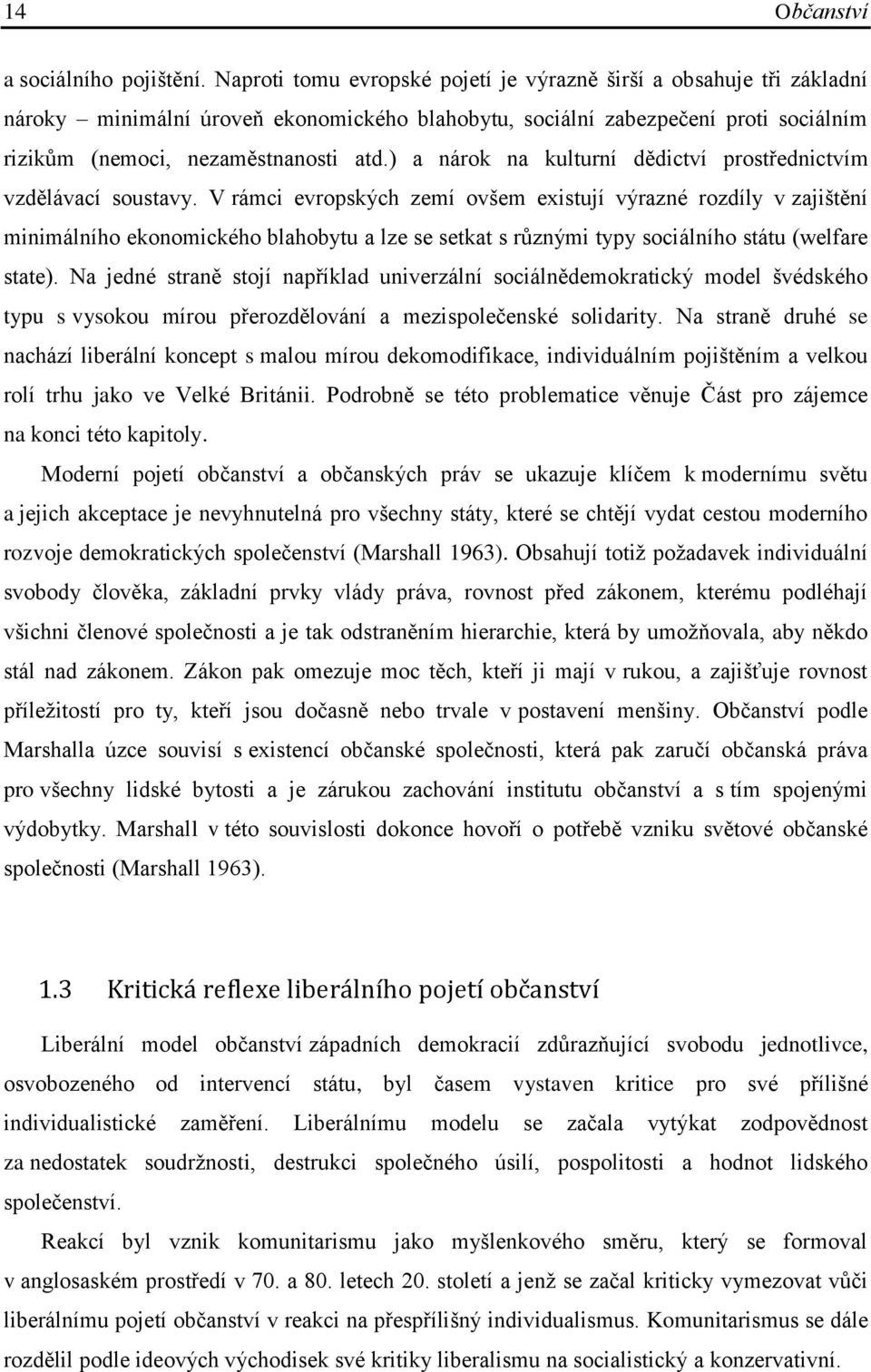 14 Občanství

a sociálního pojištění. Naproti tomu evropské pojetí je výrazně širší a obsahuje tři základní nároky – minimální úroveň ekonomického blahobytu, sociální zabezpečení proti sociálním rizikům (nemoci, nezaměstnanosti atd.) a nárok na kulturní dědictví prostřednictvím vzdělávací soustavy. V rámci evropských zemí ovšem existují výrazné rozdíly v zajištění minimálního ekonomického blahobytu a lze se setkat s různými typy sociálního státu (welfare state). Na jedné straně stojí například univerzální sociálnědemokratický model švédského typu s vysokou mírou přerozdělování a mezispolečenské solidarity. Na straně druhé se nachází liberální koncept s malou mírou dekomodifikace, individuálním pojištěním a velkou rolí trhu jako ve Velké Británii. Podrobně se této problematice věnuje Část pro zájemce na konci této kapitoly.

Moderní pojetí občanství a občanských práv se ukazuje klíčem k modernímu světu a jejich akceptace je nevyhnutelná pro všechny státy, které se chtějí vydat cestou moderního rozvoje demokratických společenství (Marshall 1963). Obsahují totiž požadavek individuální svobody člověka, základní prvky vlády práva, rovnost před zákonem, kterému podléhají všichni členové společnosti a je tak odstraněním hierarchie, která by umožňovala, aby někdo stál nad zákonem. Zákon pak omezuje moc těch, kteří ji mají v rukou, a zajišťuje rovnost příležitostí pro ty, kteří jsou dočasně nebo trvale v postavení menšiny. Občanství podle Marshalla úzce souvisí s existencí občanské společnosti, která pak zaručí občanská práva pro všechny lidské bytosti a je zárukou zachování institutu občanství a s tím spojenými výdobytky. Marshall v této souvislosti dokonce hovoří o potřebě vzniku světové občanské společnosti (Marshall 1963).

1.3 Kritická reflexe liberálního pojetí občanství

Liberální model občanství západních demokracií zdůrazňující svobodu jednotlivce, osvobozeného od intervencí státu, byl časem vystaven kritice pro své přílišné individualistické zaměření. Liberálnímu modelu se začala vytýkat zodpovědnost za nedostatek soudržnosti, destrukci společného úsilí, pospolitosti a hodnot lidského společenství.

Reakcí byl vznik komunitarismu jako myšlenkového směru, který se formoval v anglosaském prostředí v 70. a 80. letech 20. století a jenž se začal kriticky vymezovat vůči liberálnímu pojetí občanství v reakci na přespřílišný individualismus. Komunitarismus se dále rozdělil podle ideových východisek své kritiky liberalismu na socialistický a konzervativní.